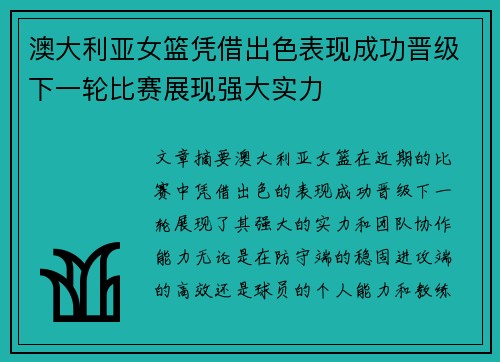 澳大利亚女篮凭借出色表现成功晋级下一轮比赛展现强大实力

文章摘要澳大利亚女篮在近期的比赛中凭借出色的表现成功晋级下一轮展现了其强大的实力和团队协作能力无论是在防守端的稳固进攻端的高效还是球员的个人能力和教练